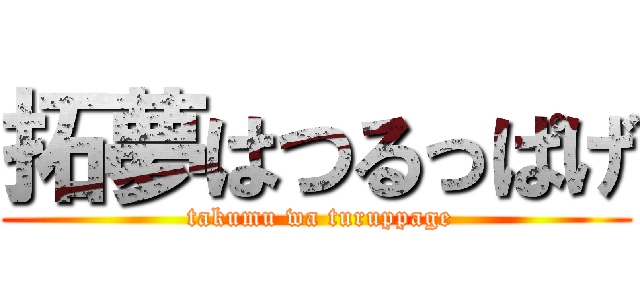 拓夢はつるっぱげ
takumu wa turuppage